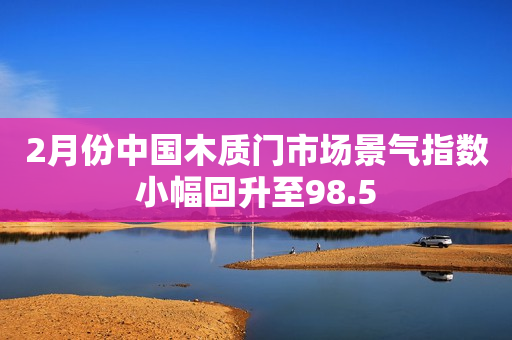 2月份中国木质门市场景气指数小幅回升至98.5